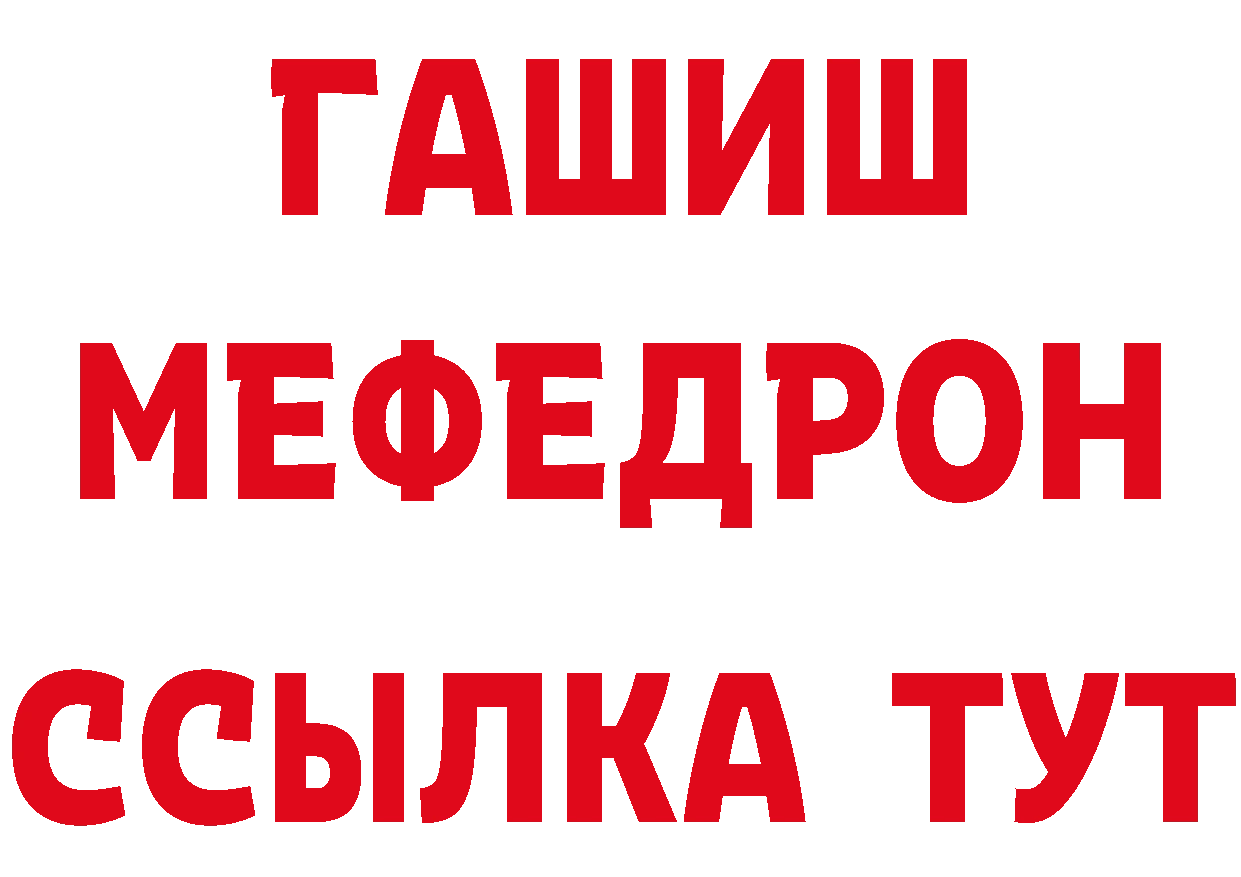 ГАШИШ
МЕФЕДРОН
ССЫЛКА ТУТ